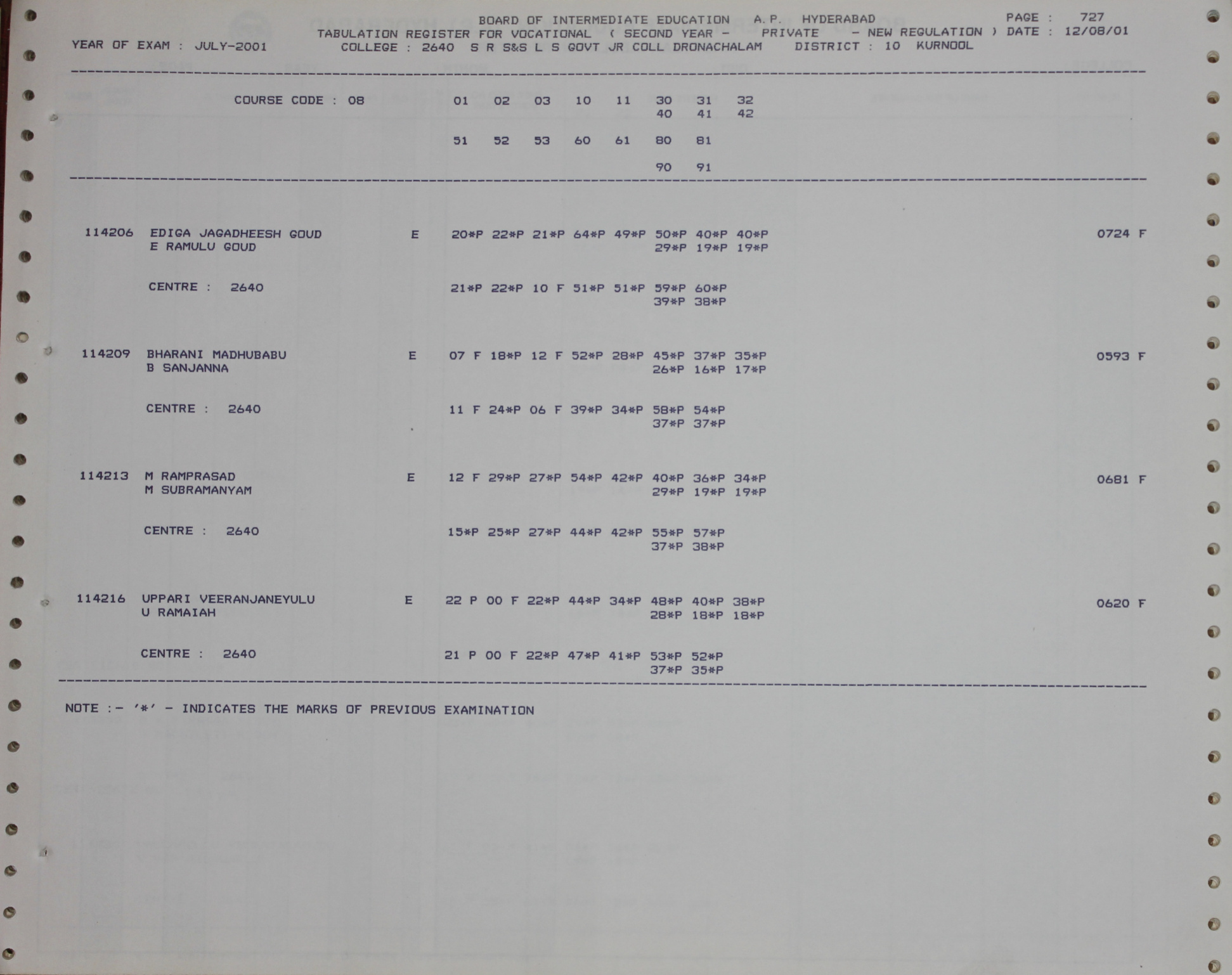 BOARD OF INTERMEDIATE EDUCATION A.P. HYDERABAD PAGE : 727
TABULATION REGISTER FOR VOCATIONAL ( SECOND YEAR - PRIVATE - NEW REGULATION ) DATE : 12/08/01
YEAR OF EXAM : JULY-2001 COLLEGE : 2640 S R S&S L S GOVT JR COLL DRONACHALAM DISTRICT : 10 KURNOOL

COURSE CODE : 08 01 02 03 10 11 30 31 32
40 41 42

51 52 53 60 61 80 81

90 91

114206 EDIGA JAGADHEESH GOUD E 20*P 22*P 21*P 64*P 49*P 50*P 40*P 40*P 0724 F
E RAMULU GOUD 29*P 19*P 19*P

CENTRE : 2640 21*P 22*P 10 F 51*P 51*P 59*P 60*P
39*P 38*P

114209 BHARANI MADHUBABU E 07 F 18*P 12 F 52*P 28*P 45*P 37*P 35*P 0593 F
B SANJANNA 26*P 16*P 17*P

CENTRE : 2640 11 F 24*P 06 F 39*P 34*P 58*P 54*P
37*P 37*P

114213 M RAMPRASAD E 12 F 29*P 27*P 54*P 42*P 40*P 36*P 34*P 0681 F
M SUBRAMANYAM 29*P 19*P 19*P

CENTRE : 2640 15*P 25*P 27*P 44*P 42*P 55*P 57*P
37*P 38*P

114216 UPPARI VEERANJANEYULU E 22 P 00 F 22*P 44*P 34*P 48*P 40*P 38*P 0620 F
U RAMAIAH 28*P 18*P 18*P

CENTRE : 2640 21 P 00 F 22*P 47*P 41*P 53*P 52*P
37*P 35*P

NOTE :- '*' - INDICATES THE MARKS OF PREVIOUS EXAMINATION